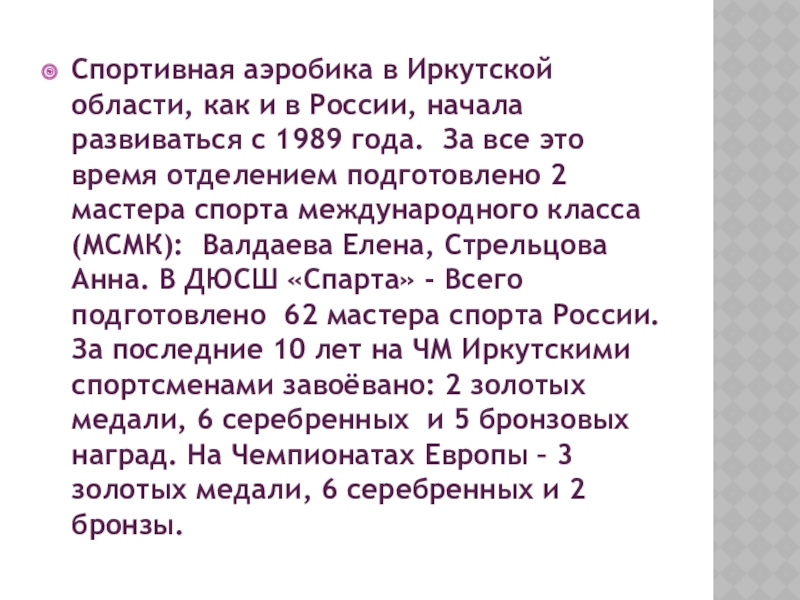 • Спортивная аэробика в Иркутской области, как и в России, начала развиваться с 1989 года. За все это время отделением подготовлено 2 мастера спорта международного класса (МСМК): Валдаева Елена, Стрельцова Анна. В ДЮСШ «Спарта» - Всего подготовлено 62 мастера спорта России. За последние 10 лет на ЧМ Иркутскими спортсменами завоёвано: 2 золотых медали, 6 серебренных и 5 бронзовых наград. На Чемпионатах Европы – 3 золотых медали, 6 серебренных и 2 бронзы.